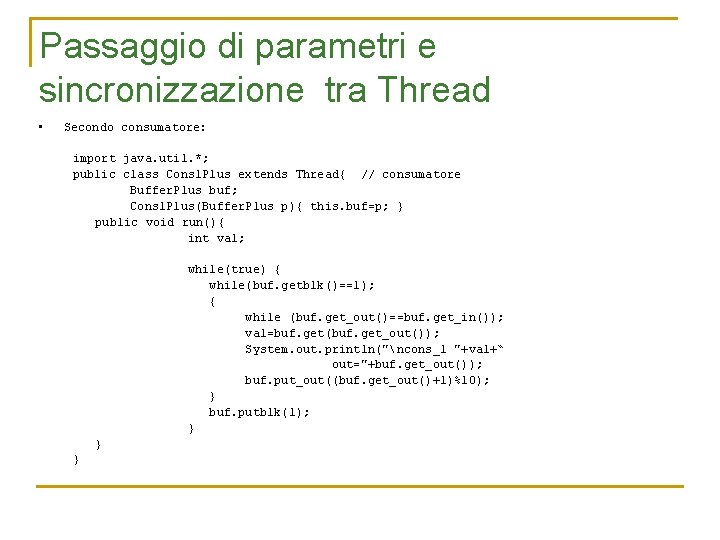 Passaggio di parametri e sincronizzazione tra Thread

▪ Secondo consumatore:

import java.util.*;
public class Cons1Plus extends Thread{ // consumatore
BufferPlus buf;
Cons1Plus(BufferPlus p){ this.buf=p; }
public void run(){
int val;

while(true) {
while(buf.getblk()==1);
{
while (buf.get_out()==buf.get_in());
val=buf.get(buf.get_out());
System.out.println("\ncons_1 "+val+"
out="+buf.get_out());
buf.put_out((buf.get_out()+1)%10);
}
buf.putblk(1);
}
}
}